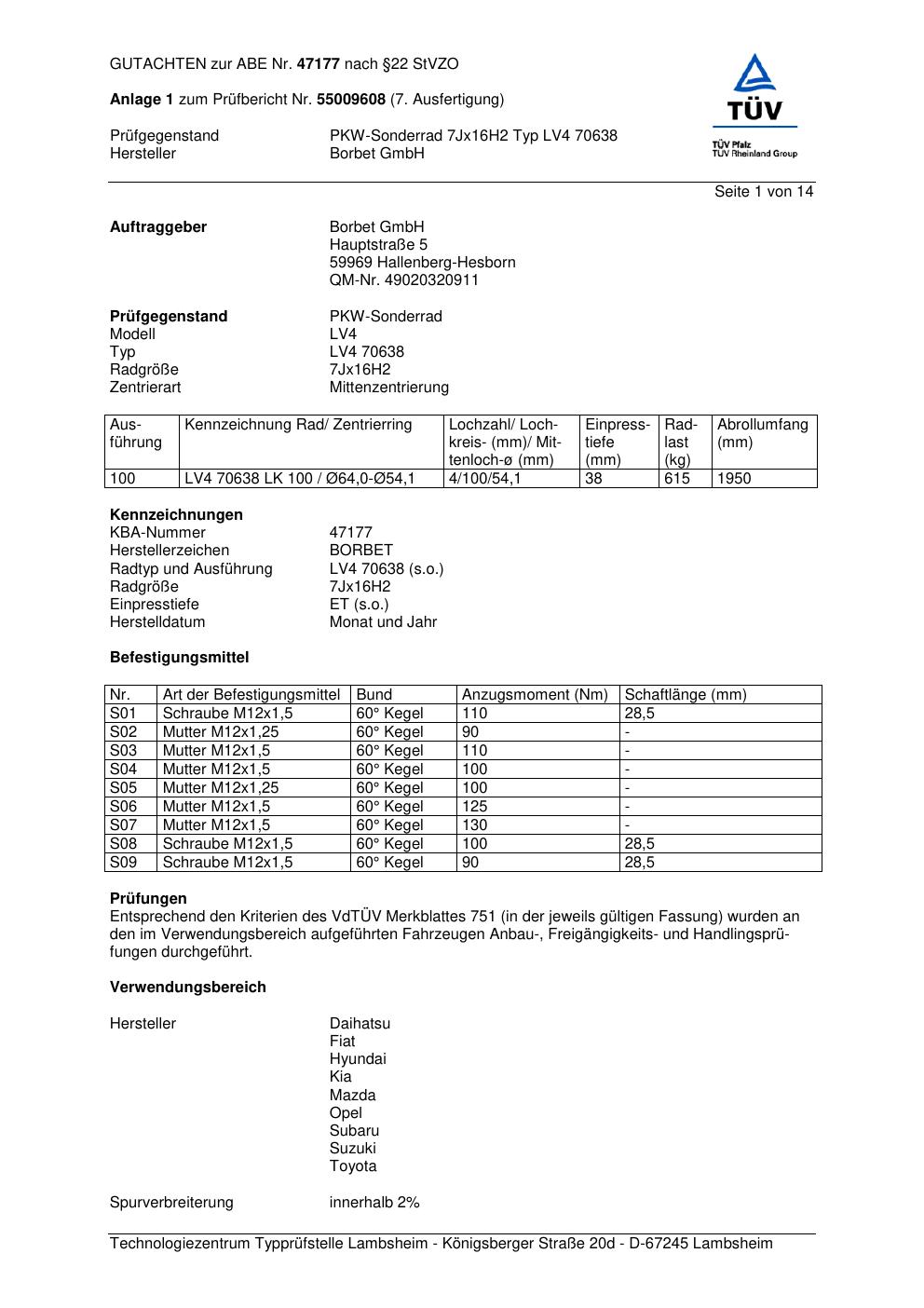 GUTACHTEN zur ABE Nr. 47177 nach §22 StVZO

Anlage 1 zum Prüfbericht Nr. 55009608 (7. Ausfertigung)

Prüfgegenstand PKW-Sonderrad 7Jx16H2 Typ LV4 70638
Hersteller Borbet GmbH

TÜV
TÜV Pfalz
TÜV Rheinland Group

Seite 1 von 14

Auftraggeber Borbet GmbH
Hauptstraße 5
59969 Hallenberg-Hesborn
QM-Nr. 49020320911

Prüfgegenstand PKW-Sonderrad
Modell LV4
Typ LV4 70638
Radgröße 7Jx16H2
Zentrierart Mittenzentrierung

| Ausführung | Kennzeichnung Rad/ Zentrierring | Lochzahl/ Lochkreis- (mm)/ Mittenloch-ø (mm) | Einpresstiefe (mm) | Radlast (kg) | Abrollumfang (mm) |
|---|---|---|---|---|---|
| 100 | LV4 70638 LK 100 / Ø64,0-Ø54,1 | 4/100/54,1 | 38 | 615 | 1950 |

Kennzeichnungen
KBA-Nummer 47177
Herstellerzeichen BORBET
Radtyp und Ausführung LV4 70638 (s.o.)
Radgröße 7Jx16H2
Einpresstiefe ET (s.o.)
Herstelldatum Monat und Jahr

Befestigungsmittel

| Nr. | Art der Befestigungsmittel | Bund | Anzugsmoment (Nm) | Schaftlänge (mm) |
|---|---|---|---|---|
| S01 | Schraube M12x1,5 | 60° Kegel | 110 | 28,5 |
| S02 | Mutter M12x1,25 | 60° Kegel | 90 | - |
| S03 | Mutter M12x1,5 | 60° Kegel | 110 | - |
| S04 | Mutter M12x1,5 | 60° Kegel | 100 | - |
| S05 | Mutter M12x1,25 | 60° Kegel | 100 | - |
| S06 | Mutter M12x1,5 | 60° Kegel | 125 | - |
| S07 | Mutter M12x1,5 | 60° Kegel | 130 | - |
| S08 | Schraube M12x1,5 | 60° Kegel | 100 | 28,5 |
| S09 | Schraube M12x1,5 | 60° Kegel | 90 | 28,5 |

Prüfungen
Entsprechend den Kriterien des VdTÜV Merkblattes 751 (in der jeweils gültigen Fassung) wurden an den im Verwendungsbereich aufgeführten Fahrzeugen Anbau-, Freigängigkeits- und Handlingsprüfungen durchgeführt.

Verwendungsbereich

Hersteller Daihatsu
Fiat
Hyundai
Kia
Mazda
Opel
Subaru
Suzuki
Toyota

Spurverbreiterung innerhalb 2%

Technologiezentrum Typprüfstelle Lambsheim - Königsberger Straße 20d - D-67245 Lambsheim